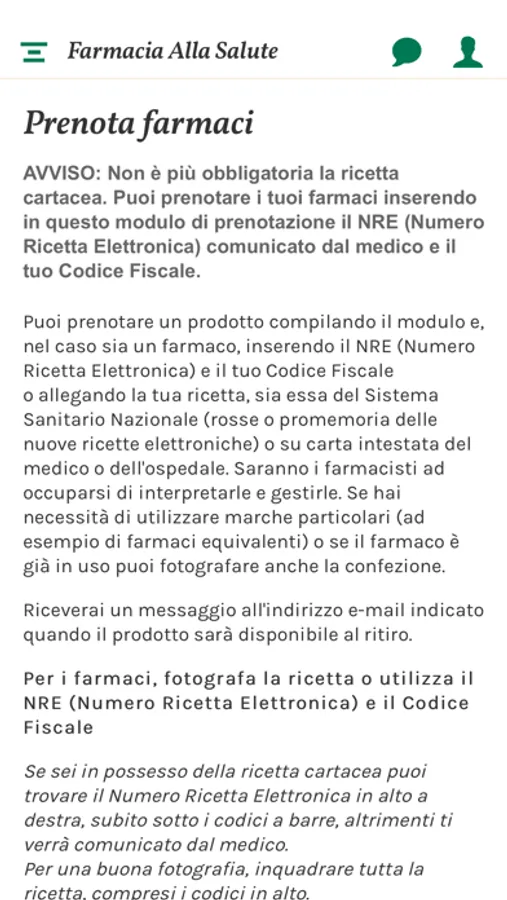 Farmacia Alla Salute

Prenota farmaci

AVVISO: Non è più obbligatoria la ricetta cartacea. Puoi prenotare i tuoi farmaci inserendo in questo modulo di prenotazione il NRE (Numero Ricetta Elettronica) comunicato dal medico e il tuo Codice Fiscale.

Puoi prenotare un prodotto compilando il modulo e, nel caso sia un farmaco, inserendo il NRE (Numero Ricetta Elettronica) e il tuo Codice Fiscale o allegando la tua ricetta, sia essa del Sistema Sanitario Nazionale (rosse o promemoria delle nuove ricette elettroniche) o su carta intestata del medico o dell'ospedale. Saranno i farmacisti ad occuparsi di interpretarle e gestirle. Se hai necessità di utilizzare marche particolari (ad esempio di farmaci equivalenti) o se il farmaco è già in uso puoi fotografare anche la confezione.

Riceverai un messaggio all'indirizzo e-mail indicato quando il prodotto sarà disponibile al ritiro.

Per i farmaci, fotografa la ricetta o utilizza il NRE (Numero Ricetta Elettronica) e il Codice Fiscale

Se sei in possesso della ricetta cartacea puoi trovare il Numero Ricetta Elettronica in alto a destra, subito sotto i codici a barre, altrimenti ti verrà comunicato dal medico.
Per una buona fotografia, inquadrare tutta la ricetta, compresi i codici in alto.